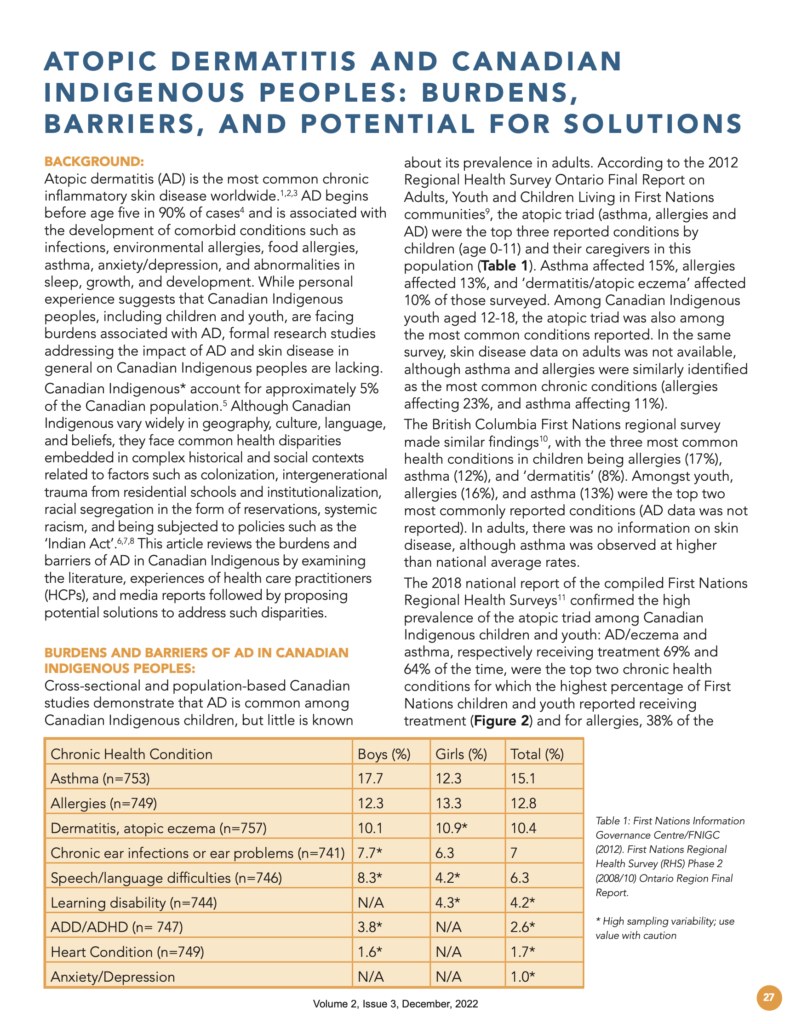 ATOPIC DERMATITIS AND CANADIAN INDIGENOUS PEOPLES: BURDENS, BARRIERS, AND POTENTIAL FOR SOLUTIONS

BACKGROUND:

Atopic dermatitis (AD) is the most common chronic inflammatory skin disease worldwide.$^{1,2,3}$ AD begins before age five in 90% of cases$^{4}$ and is associated with the development of comorbid conditions such as infections, environmental allergies, food allergies, asthma, anxiety/depression, and abnormalities in sleep, growth, and development. While personal experience suggests that Canadian Indigenous peoples, including children and youth, are facing burdens associated with AD, formal research studies addressing the impact of AD and skin disease in general on Canadian Indigenous peoples are lacking.

Canadian Indigenous* account for approximately 5% of the Canadian population.$^{5}$ Although Canadian Indigenous vary widely in geography, culture, language, and beliefs, they face common health disparities embedded in complex historical and social contexts related to factors such as colonization, intergenerational trauma from residential schools and institutionalization, racial segregation in the form of reservations, systemic racism, and being subjected to policies such as the 'Indian Act'.$^{6,7,8}$ This article reviews the burdens and barriers of AD in Canadian Indigenous by examining the literature, experiences of health care practitioners (HCPs), and media reports followed by proposing potential solutions to address such disparities.

BURDENS AND BARRIERS OF AD IN CANADIAN INDIGENOUS PEOPLES:

Cross-sectional and population-based Canadian studies demonstrate that AD is common among Canadian Indigenous children, but little is known about its prevalence in adults. According to the 2012 Regional Health Survey Ontario Final Report on Adults, Youth and Children Living in First Nations communities$^{9}$, the atopic triad (asthma, allergies and AD) were the top three reported conditions by children (age 0-11) and their caregivers in this population (Table 1). Asthma affected 15%, allergies affected 13%, and 'dermatitis/atopic eczema' affected 10% of those surveyed. Among Canadian Indigenous youth aged 12-18, the atopic triad was also among the most common conditions reported. In the same survey, skin disease data on adults was not available, although asthma and allergies were similarly identified as the most common chronic conditions (allergies affecting 23%, and asthma affecting 11%).

The British Columbia First Nations regional survey made similar findings$^{10}$, with the three most common health conditions in children being allergies (17%), asthma (12%), and 'dermatitis' (8%). Amongst youth, allergies (16%), and asthma (13%) were the top two most commonly reported conditions (AD data was not reported). In adults, there was no information on skin disease, although asthma was observed at higher than national average rates.

The 2018 national report of the compiled First Nations Regional Health Surveys$^{11}$ confirmed the high prevalence of the atopic triad among Canadian Indigenous children and youth: AD/eczema and asthma, respectively receiving treatment 69% and 64% of the time, were the top two chronic health conditions for which the highest percentage of First Nations children and youth reported receiving treatment (Figure 2) and for allergies, 38% of the

| Chronic Health Condition | Boys (%) | Girls (%) | Total (%) |
|---|---|---|---|
| Asthma (n=753) | 17.7 | 12.3 | 15.1 |
| Allergies (n=749) | 12.3 | 13.3 | 12.8 |
| Dermatitis, atopic eczema (n=757) | 10.1 | 10.9* | 10.4 |
| Chronic ear infections or ear problems (n=741) | 7.7* | 6.3 | 7 |
| Speech/language difficulties (n=746) | 8.3* | 4.2* | 6.3 |
| Learning disability (n=744) | N/A | 4.3* | 4.2* |
| ADD/ADHD (n= 747) | 3.8* | N/A | 2.6* |
| Heart Condition (n=749) | 1.6* | N/A | 1.7* |
| Anxiety/Depression | N/A | N/A | 1.0* |

Table 1: First Nations Information Governance Centre/FNIGC (2012). First Nations Regional Health Survey (RHS) Phase 2 (2008/10) Ontario Region Final Report.

* High sampling variability; use value with caution

Volume 2, Issue 3, December, 2022

27